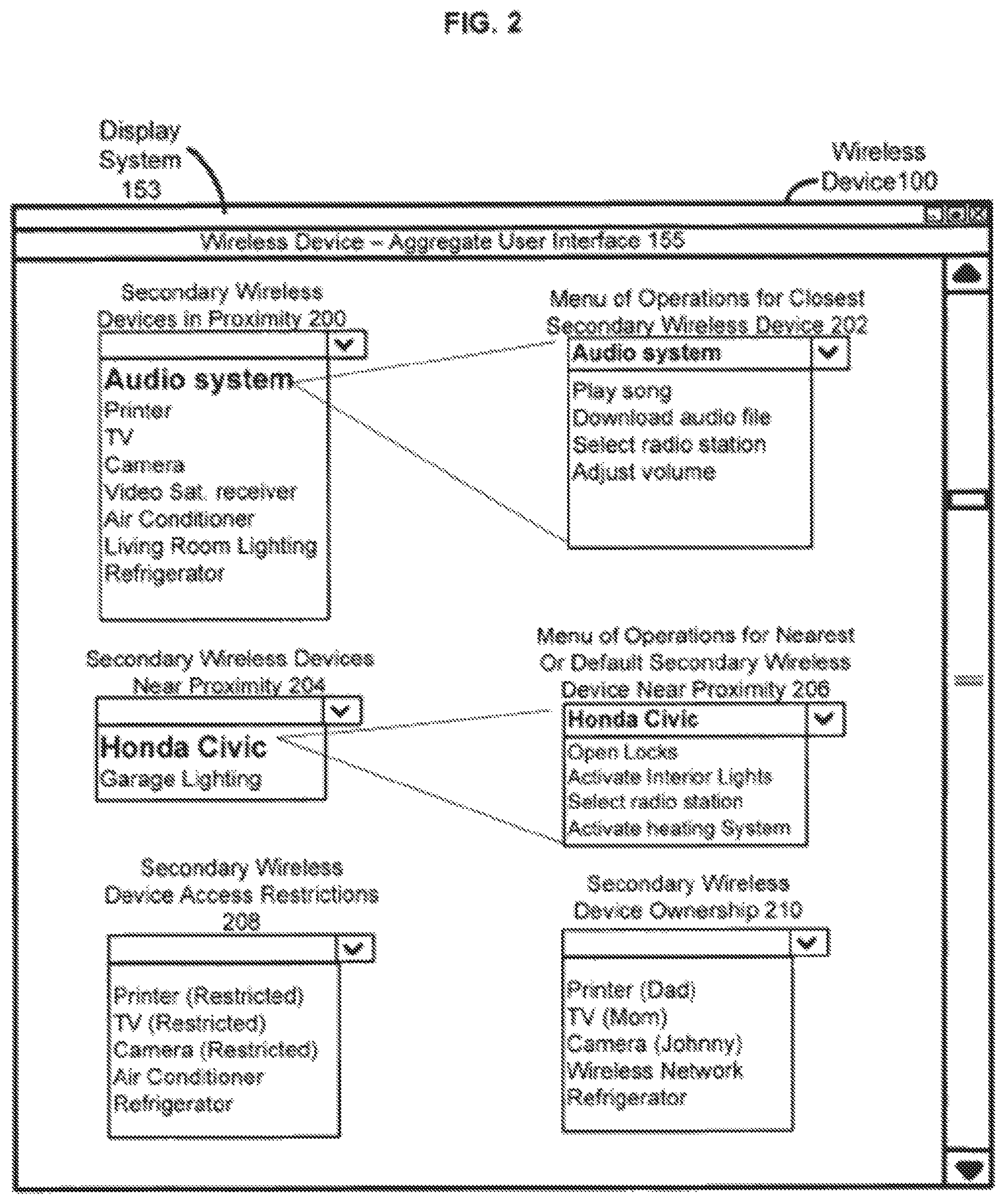 FIG. 2

Display System 153

Wireless Device100

Wireless Device – Aggregate User Interface 155

Secondary Wireless Devices in Proximity 200

Audio system
Printer
TV
Camera
Video Sat. receiver
Air Conditioner
Living Room Lighting
Refrigerator

Menu of Operations for Closest Secondary Wireless Device 202

Audio system
Play song
Download audio file
Select radio station
Adjust volume

Secondary Wireless Devices Near Proximity 204

Honda Civic
Garage Lighting

Menu of Operations for Nearest Or Default Secondary Wireless Device Near Proximity 206

Honda Civic
Open Locks
Activate Interior Lights
Select radio station
Activate heating System

Secondary Wireless Device Access Restrictions 208

Printer (Restricted)
TV (Restricted)
Camera (Restricted)
Air Conditioner
Refrigerator

Secondary Wireless Device Ownership 210

Printer (Dad)
TV (Mom)
Camera (Johnny)
Wireless Network
Refrigerator